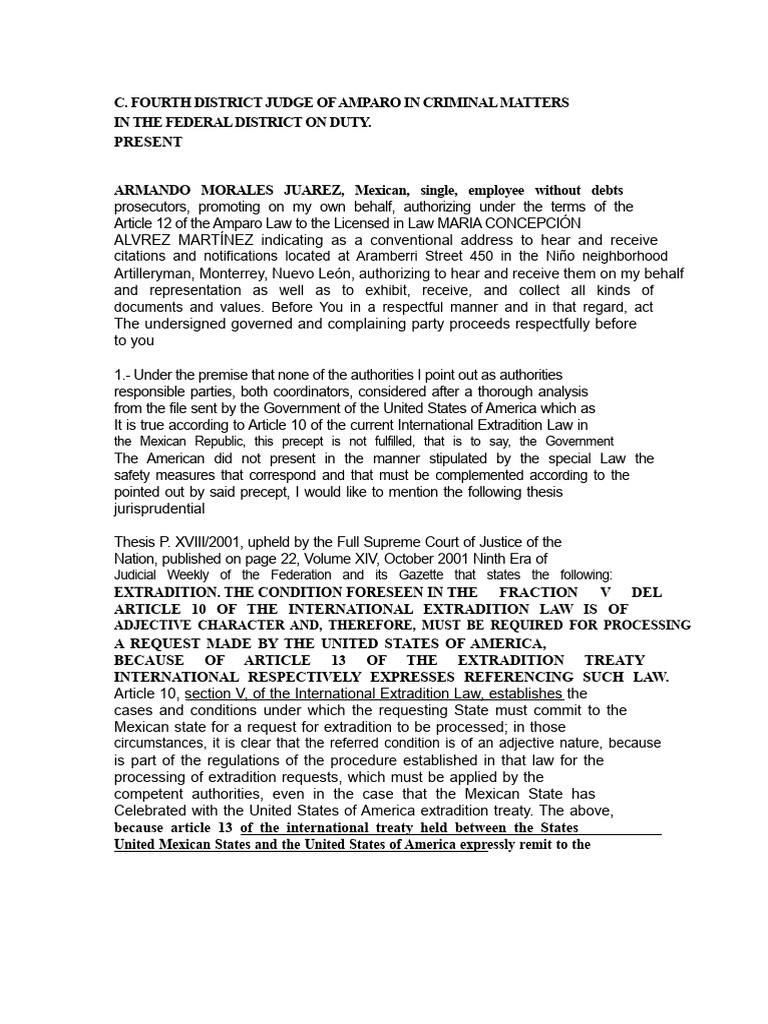 C. FOURTH DISTRICT JUDGE OF AMPARO IN CRIMINAL MATTERS
IN THE FEDERAL DISTRICT ON DUTY.
PRESENT

ARMANDO MORALES JUAREZ, Mexican, single, employee without debts prosecutors, promoting on my own behalf, authorizing under the terms of the Article 12 of the Amparo Law to the Licensed in Law MARIA CONCEPCIÓN ALVREZ MARTÍNEZ indicating as a conventional address to hear and receive citations and notifications located at Aramberri Street 450 in the Niño neighborhood Artilleryman, Monterrey, Nuevo León, authorizing to hear and receive them on my behalf and representation as well as to exhibit, receive, and collect all kinds of documents and values. Before You in a respectful manner and in that regard, act The undersigned governed and complaining party proceeds respectfully before to you

1.- Under the premise that none of the authorities I point out as authorities responsible parties, both coordinators, considered after a thorough analysis from the file sent by the Government of the United States of America which as It is true according to Article 10 of the current International Extradition Law in the Mexican Republic, this precept is not fulfilled, that is to say, the Government The American did not present in the manner stipulated by the special Law the safety measures that correspond and that must be complemented according to the pointed out by said precept, I would like to mention the following thesis jurisprudential

Thesis P. XVIII/2001, upheld by the Full Supreme Court of Justice of the Nation, published on page 22, Volume XIV, October 2001 Ninth Era of Judicial Weekly of the Federation and its Gazette that states the following: EXTRADITION. THE CONDITION FORESEEN IN THE FRACTION V DEL ARTICLE 10 OF THE INTERNATIONAL EXTRADITION LAW IS OF ADJECTIVE CHARACTER AND, THEREFORE, MUST BE REQUIRED FOR PROCESSING A REQUEST MADE BY THE UNITED STATES OF AMERICA, BECAUSE OF ARTICLE 13 OF THE EXTRADITION TREATY INTERNATIONAL RESPECTIVELY EXPRESSES REFERENCING SUCH LAW. Article 10, section V, of the International Extradition Law, establishes the cases and conditions under which the requesting State must commit to the Mexican state for a request for extradition to be processed; in those circumstances, it is clear that the referred condition is of an adjective nature, because is part of the regulations of the procedure established in that law for the processing of extradition requests, which must be applied by the competent authorities, even in the case that the Mexican State has Celebrated with the United States of America extradition treaty. The above, because article 13 of the international treaty held between the States United Mexican States and the United States of America expressly remit to the